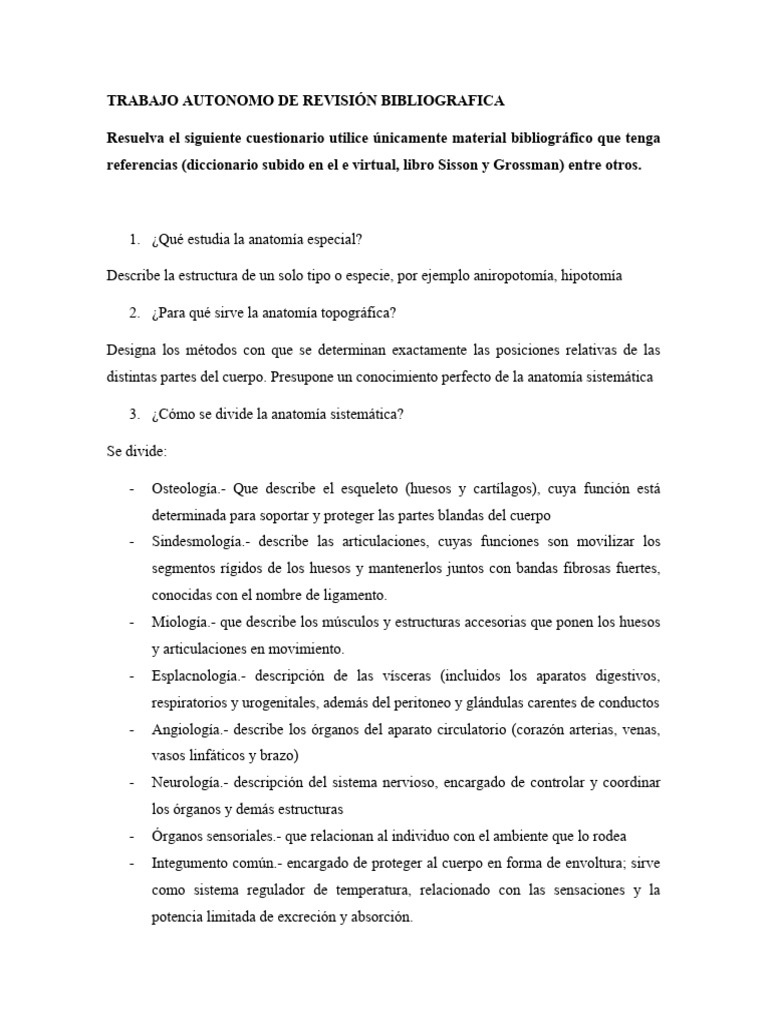 TRABAJO AUTONOMO DE REVISIÓN BIBLIOGRAFICA

Resuelva el siguiente cuestionario utilice únicamente material bibliográfico que tenga referencias (diccionario subido en el e virtual, libro Sisson y Grossman) entre otros.

1. ¿Qué estudia la anatomía especial?

Describe la estructura de un solo tipo o especie, por ejemplo aniropotomía, hipotomía

2. ¿Para qué sirve la anatomía topográfica?

Designa los métodos con que se determinan exactamente las posiciones relativas de las distintas partes del cuerpo. Presupone un conocimiento perfecto de la anatomía sistemática

3. ¿Cómo se divide la anatomía sistemática?

Se divide:

- Osteología.- Que describe el esqueleto (huesos y cartílagos), cuya función está determinada para soportar y proteger las partes blandas del cuerpo
- Sindesmología.- describe las articulaciones, cuyas funciones son movilizar los segmentos rígidos de los huesos y mantenerlos juntos con bandas fibrosas fuertes, conocidas con el nombre de ligamento.
- Miología.- que describe los músculos y estructuras accesorias que ponen los huesos y articulaciones en movimiento.
- Esplacnología.- descripción de las vísceras (incluidos los aparatos digestivos, respiratorios y urogenitales, además del peritoneo y glándulas carentes de conductos
- Angiología.- describe los órganos del aparato circulatorio (corazón arterias, venas, vasos linfáticos y brazo)
- Neurología.- descripción del sistema nervioso, encargado de controlar y coordinar los órganos y demás estructuras
- Órganos sensoriales.- que relacionan al individuo con el ambiente que lo rodea
- Integumento común.- encargado de proteger al cuerpo en forma de envoltura; sirve como sistema regulador de temperatura, relacionado con las sensaciones y la potencia limitada de excreción y absorción.